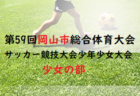 第59回岡山市総合体育大会
サッカー競技大会少年少女大会
少女の部